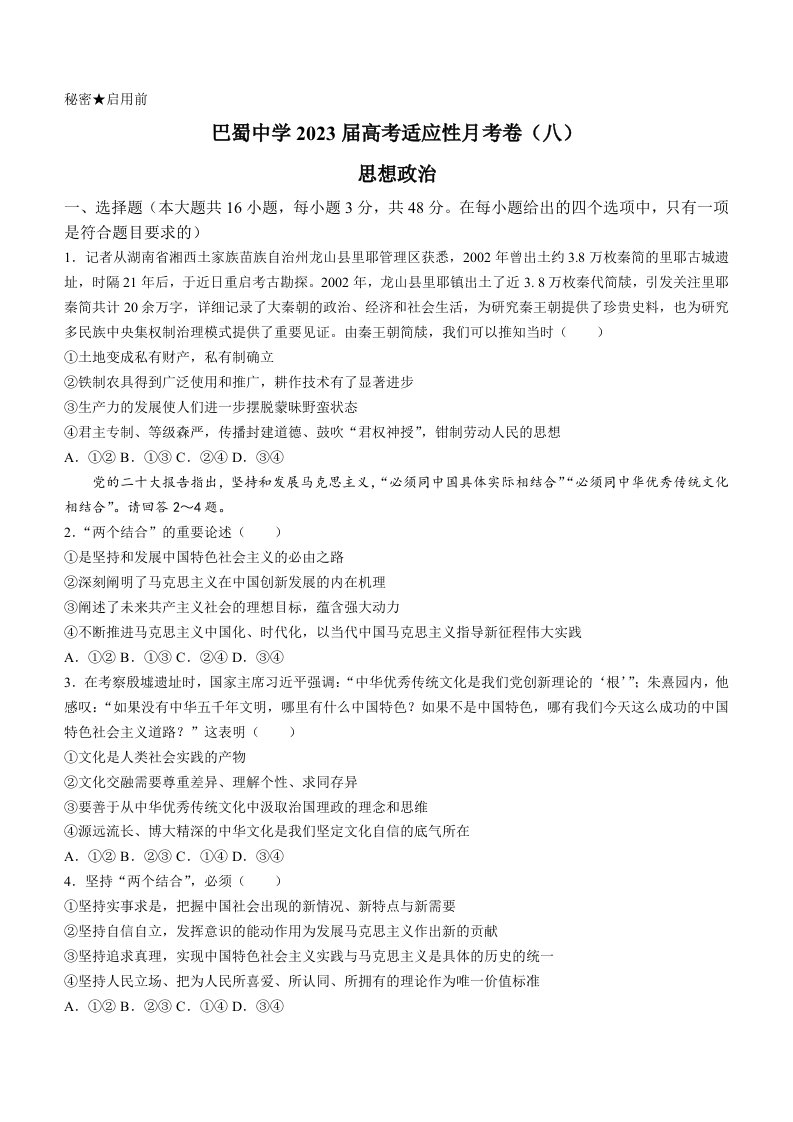 秘密★启用前

巴蜀中学2023届高考适应性月考卷（八）

思想政治

一、选择题（本大题共16小题，每小题3分，共48分。在每小题给出的四个选项中，只有一项是符合题目要求的）

1．记者从湖南省湘西土家族苗族自治州龙山县里耶管理区获悉，2002年曾出土约3.8万枚秦简的里耶古城遗址，时隔21年后，于近日重启考古勘探。2002年，龙山县里耶镇出土了近3.8万枚秦代简牍，引发关注里耶秦简共计20余万字，详细记录了大秦朝的政治、经济和社会生活，为研究秦王朝提供了珍贵史料，也为研究多民族中央集权制治理模式提供了重要见证。由秦王朝简牍，我们可以推知当时（　　）

①土地变成私有财产，私有制确立

②铁制农具得到广泛使用和推广，耕作技术有了显著进步

③生产力的发展使人们进一步摆脱蒙昧野蛮状态

④君主专制、等级森严，传播封建道德、鼓吹“君权神授”，钳制劳动人民的思想

A．①② B．①③ C．②④ D．③④

党的二十大报告指出，坚持和发展马克思主义，“必须同中国具体实际相结合”“必须同中华优秀传统文化相结合”。请回答2～4题。

2．“两个结合”的重要论述（　　）

①是坚持和发展中国特色社会主义的必由之路

②深刻阐明了马克思主义在中国创新发展的内在机理

③阐述了未来共产主义社会的理想目标，蕴含强大动力

④不断推进马克思主义中国化、时代化，以当代中国马克思主义指导新征程伟大实践

A．①② B．①③ C．②④ D．③④

3．在考察殷墟遗址时，国家主席习近平强调：“中华优秀传统文化是我们党创新理论的‘根’”；朱熹园内，他感叹：“如果没有中华五千年文明，哪里有什么中国特色？如果不是中国特色，哪有我们今天这么成功的中国特色社会主义道路？”这表明（　　）

①文化是人类社会实践的产物

②文化交融需要尊重差异、理解个性、求同存异

③要善于从中华优秀传统文化中汲取治国理政的理念和思维

④源远流长、博大精深的中华文化是我们坚定文化自信的底气所在

A．①② B．②③ C．①④ D．③④

4．坚持“两个结合”，必须（　　）

①坚持实事求是，把握中国社会出现的新情况、新特点与新需要

②坚持自信自立，发挥意识的能动作用为发展马克思主义作出新的贡献

③坚持追求真理，实现中国特色社会主义实践与马克思主义是具体的历史的统一

④坚持人民立场、把为人民所喜爱、所认同、所拥有的理论作为唯一价值标准

A．①② B．②③ C．①④ D．③④